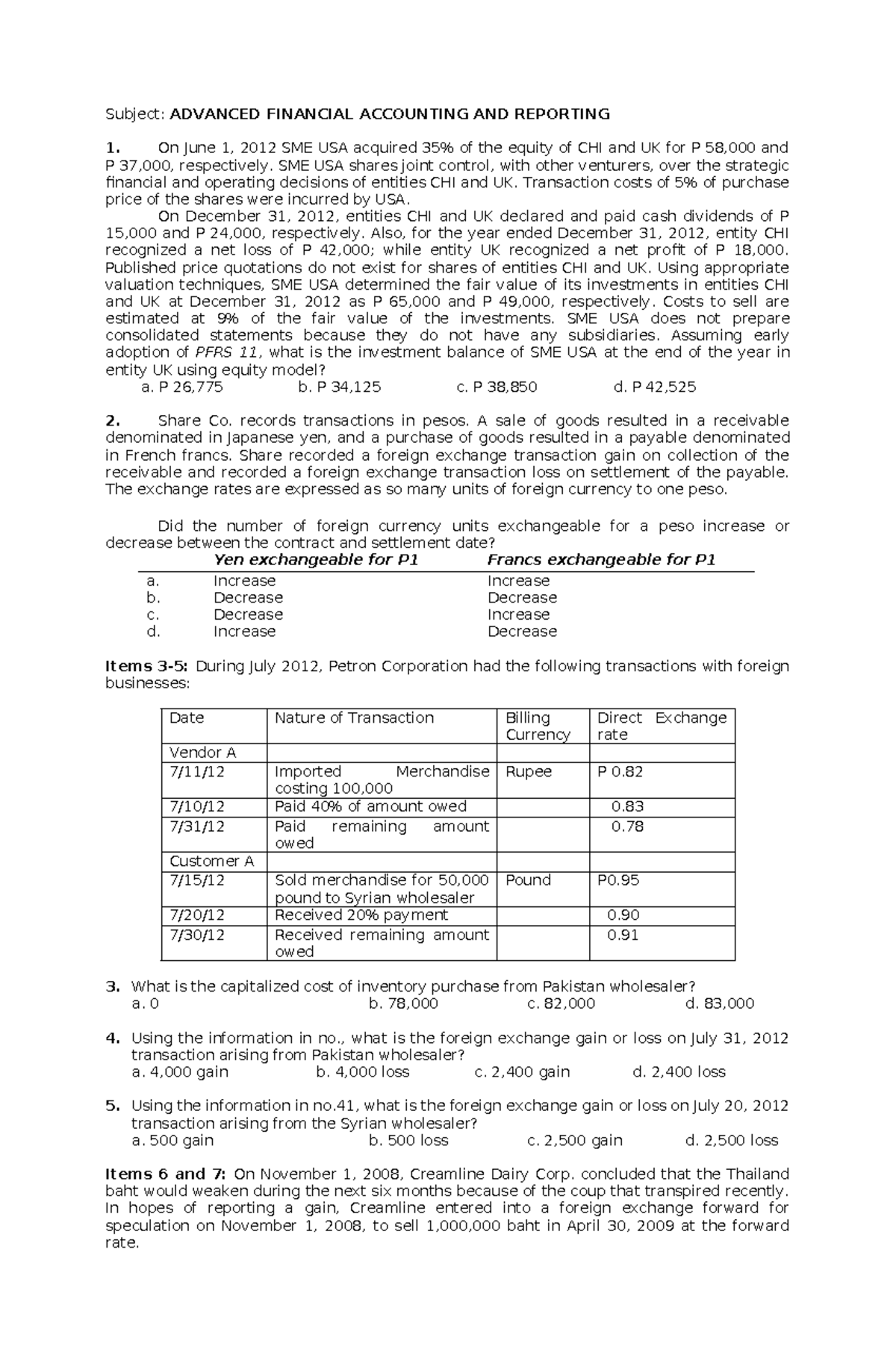 Subject: ADVANCED FINANCIAL ACCOUNTING AND REPORTING

1. On June 1, 2012 SME USA acquired 35% of the equity of CHI and UK for P 58,000 and P 37,000, respectively. SME USA shares joint control, with other venturers, over the strategic financial and operating decisions of entities CHI and UK. Transaction costs of 5% of purchase price of the shares were incurred by USA.

On December 31, 2012, entities CHI and UK declared and paid cash dividends of P 15,000 and P 24,000, respectively. Also, for the year ended December 31, 2012, entity CHI recognized a net loss of P 42,000; while entity UK recognized a net profit of P 18,000. Published price quotations do not exist for shares of entities CHI and UK. Using appropriate valuation techniques, SME USA determined the fair value of its investments in entities CHI and UK at December 31, 2012 as P 65,000 and P 49,000, respectively. Costs to sell are estimated at 9% of the fair value of the investments. SME USA does not prepare consolidated statements because they do not have any subsidiaries. Assuming early adoption of PFRS 11, what is the investment balance of SME USA at the end of the year in entity UK using equity model?
a. P 26,775 b. P 34,125 c. P 38,850 d. P 42,525

2. Share Co. records transactions in pesos. A sale of goods resulted in a receivable denominated in Japanese yen, and a purchase of goods resulted in a payable denominated in French francs. Share recorded a foreign exchange transaction gain on collection of the receivable and recorded a foreign exchange transaction loss on settlement of the payable. The exchange rates are expressed as so many units of foreign currency to one peso.

Did the number of foreign currency units exchangeable for a peso increase or decrease between the contract and settlement date?

| | Yen exchangeable for P1 | Francs exchangeable for P1 |
|---|---|---|
| a. | Increase | Increase |
| b. | Decrease | Decrease |
| c. | Decrease | Increase |
| d. | Increase | Decrease |

Items 3-5: During July 2012, Petron Corporation had the following transactions with foreign businesses:

| Date | Nature of Transaction | Billing Currency | Direct Exchange rate |
|---|---|---|---|
| Vendor A | | | |
| 7/11/12 | Imported Merchandise costing 100,000 | Rupee | P 0.82 |
| 7/10/12 | Paid 40% of amount owed | | 0.83 |
| 7/31/12 | Paid remaining amount owed | | 0.78 |
| Customer A | | | |
| 7/15/12 | Sold merchandise for 50,000 pound to Syrian wholesaler | Pound | P0.95 |
| 7/20/12 | Received 20% payment | | 0.90 |
| 7/30/12 | Received remaining amount owed | | 0.91 |

3. What is the capitalized cost of inventory purchase from Pakistan wholesaler?
a. 0 b. 78,000 c. 82,000 d. 83,000

4. Using the information in no., what is the foreign exchange gain or loss on July 31, 2012 transaction arising from Pakistan wholesaler?
a. 4,000 gain b. 4,000 loss c. 2,400 gain d. 2,400 loss

5. Using the information in no.41, what is the foreign exchange gain or loss on July 20, 2012 transaction arising from the Syrian wholesaler?
a. 500 gain b. 500 loss c. 2,500 gain d. 2,500 loss

Items 6 and 7: On November 1, 2008, Creamline Dairy Corp. concluded that the Thailand baht would weaken during the next six months because of the coup that transpired recently. In hopes of reporting a gain, Creamline entered into a foreign exchange forward for speculation on November 1, 2008, to sell 1,000,000 baht in April 30, 2009 at the forward rate.